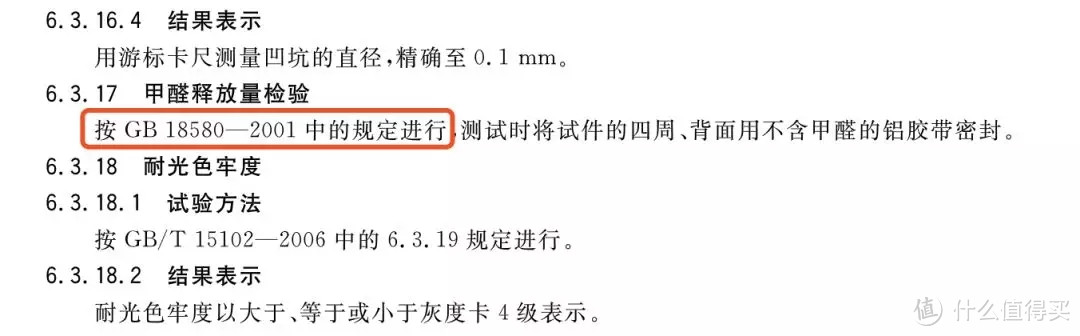 6.3.16.4 结果表示

用游标卡尺测量凹坑的直径，精确至 0.1 mm。

6.3.17 甲醛释放量检验

按 GB 18580—2001 中的规定进行，测试时将试件的四周、背面用不含甲醛的铝胶带密封。

6.3.18 耐光色牢度

6.3.18.1 试验方法

按 GB/T 15102—2006 中的 6.3.19 规定进行。

6.3.18.2 结果表示

耐光色牢度以大于、等于或小于灰度卡 4 级表示。

值 什么值得买